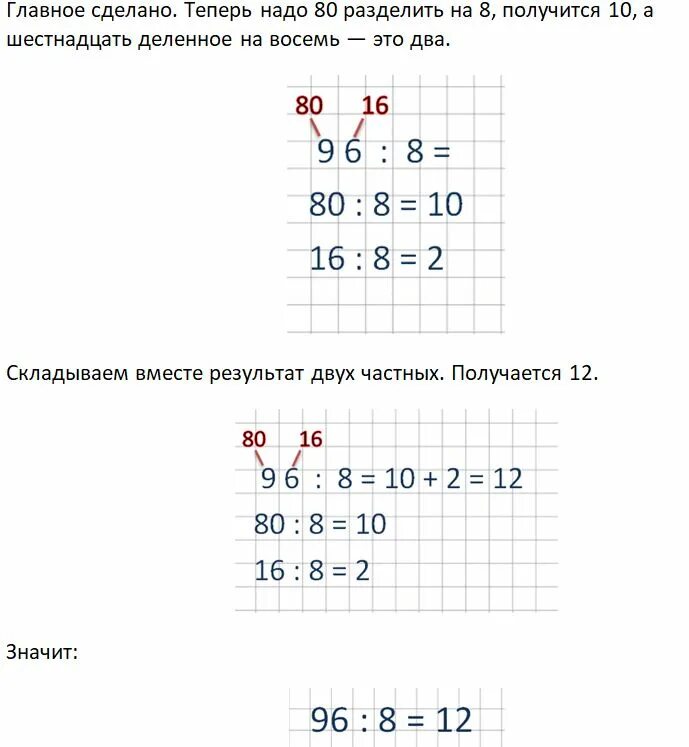 Главное сделано. Теперь надо 80 разделить на 8, получится 10, а шестнадцать деленное на восемь — это два.

80 16
$96 : 8 =$
$80 : 8 = 10$
$16 : 8 = 2$

Складываем вместе результат двух частных. Получается 12.

80 16
$96 : 8 = 10 + 2 = 12$
$80 : 8 = 10$
$16 : 8 = 2$

Значит:

$96 : 8 = 12$